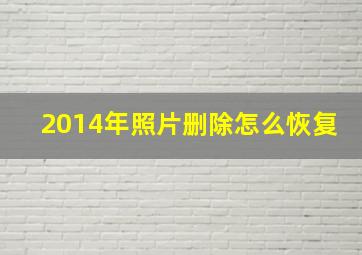 2014年照片删除怎么恢复